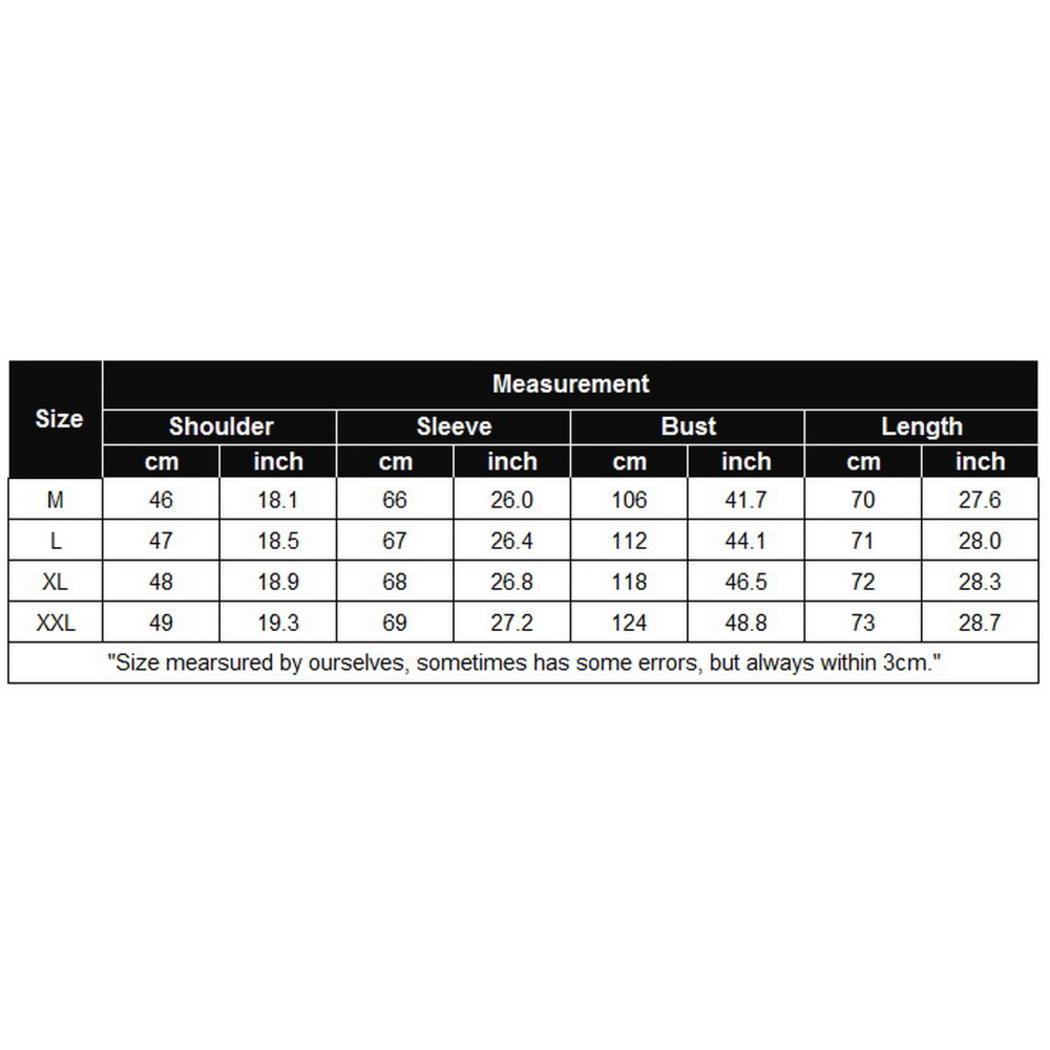 | Size | Measurement | | | | | | | |
|---|---|---|---|---|---|---|---|---|
| | Shoulder | | Sleeve | | Bust | | Length | |
| | cm | inch | cm | inch | cm | inch | cm | inch |
| M | 46 | 18.1 | 66 | 26.0 | 106 | 41.7 | 70 | 27.6 |
| L | 47 | 18.5 | 67 | 26.4 | 112 | 44.1 | 71 | 28.0 |
| XL | 48 | 18.9 | 68 | 26.8 | 118 | 46.5 | 72 | 28.3 |
| XXL | 49 | 19.3 | 69 | 27.2 | 124 | 48.8 | 73 | 28.7 |

"Size mearsured by ourselves, sometimes has some errors, but always within 3cm."